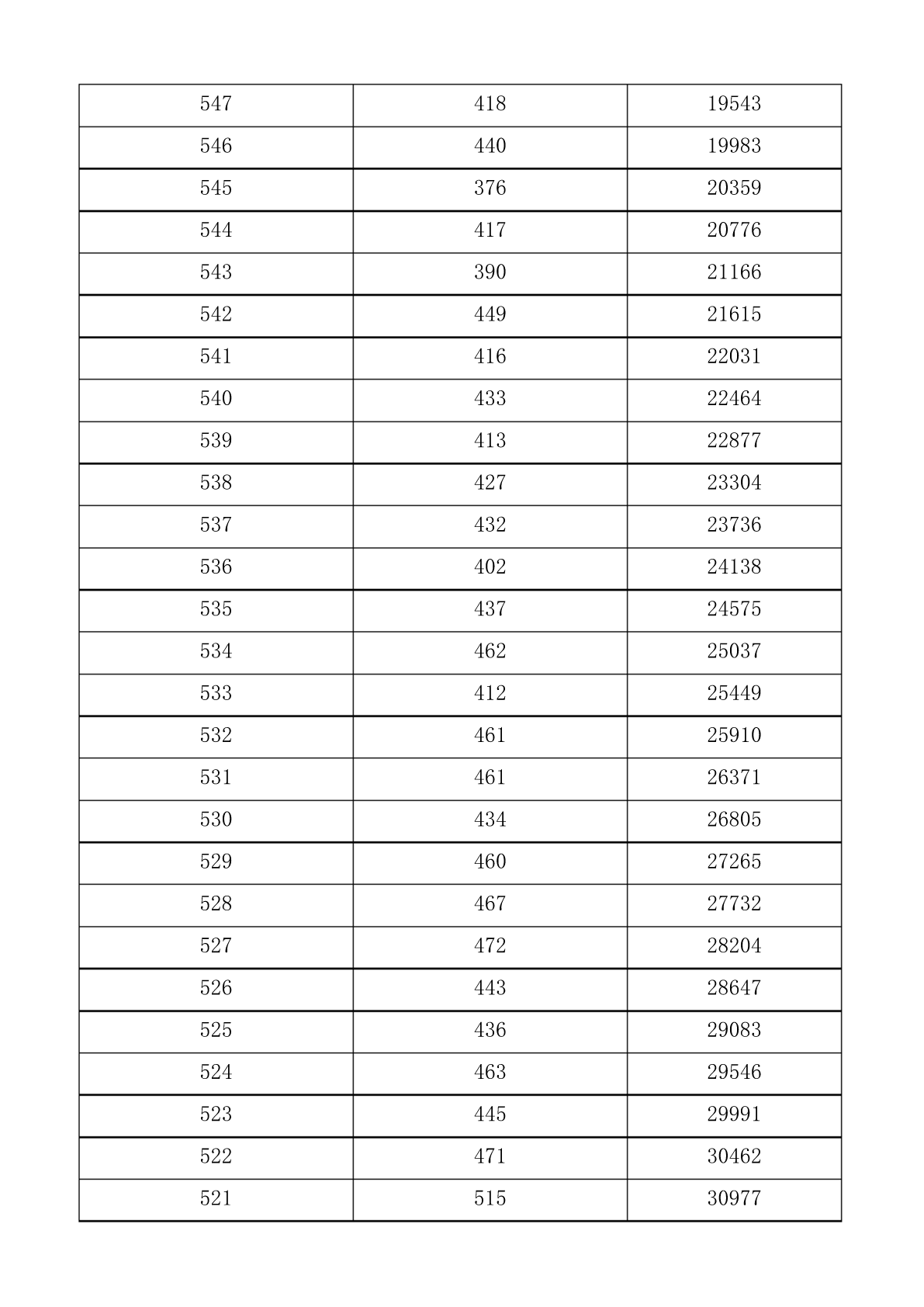 | 547 | 418 | 19543 |
|---|---|---|
| 546 | 440 | 19983 |
| 545 | 376 | 20359 |
| 544 | 417 | 20776 |
| 543 | 390 | 21166 |
| 542 | 449 | 21615 |
| 541 | 416 | 22031 |
| 540 | 433 | 22464 |
| 539 | 413 | 22877 |
| 538 | 427 | 23304 |
| 537 | 432 | 23736 |
| 536 | 402 | 24138 |
| 535 | 437 | 24575 |
| 534 | 462 | 25037 |
| 533 | 412 | 25449 |
| 532 | 461 | 25910 |
| 531 | 461 | 26371 |
| 530 | 434 | 26805 |
| 529 | 460 | 27265 |
| 528 | 467 | 27732 |
| 527 | 472 | 28204 |
| 526 | 443 | 28647 |
| 525 | 436 | 29083 |
| 524 | 463 | 29546 |
| 523 | 445 | 29991 |
| 522 | 471 | 30462 |
| 521 | 515 | 30977 |